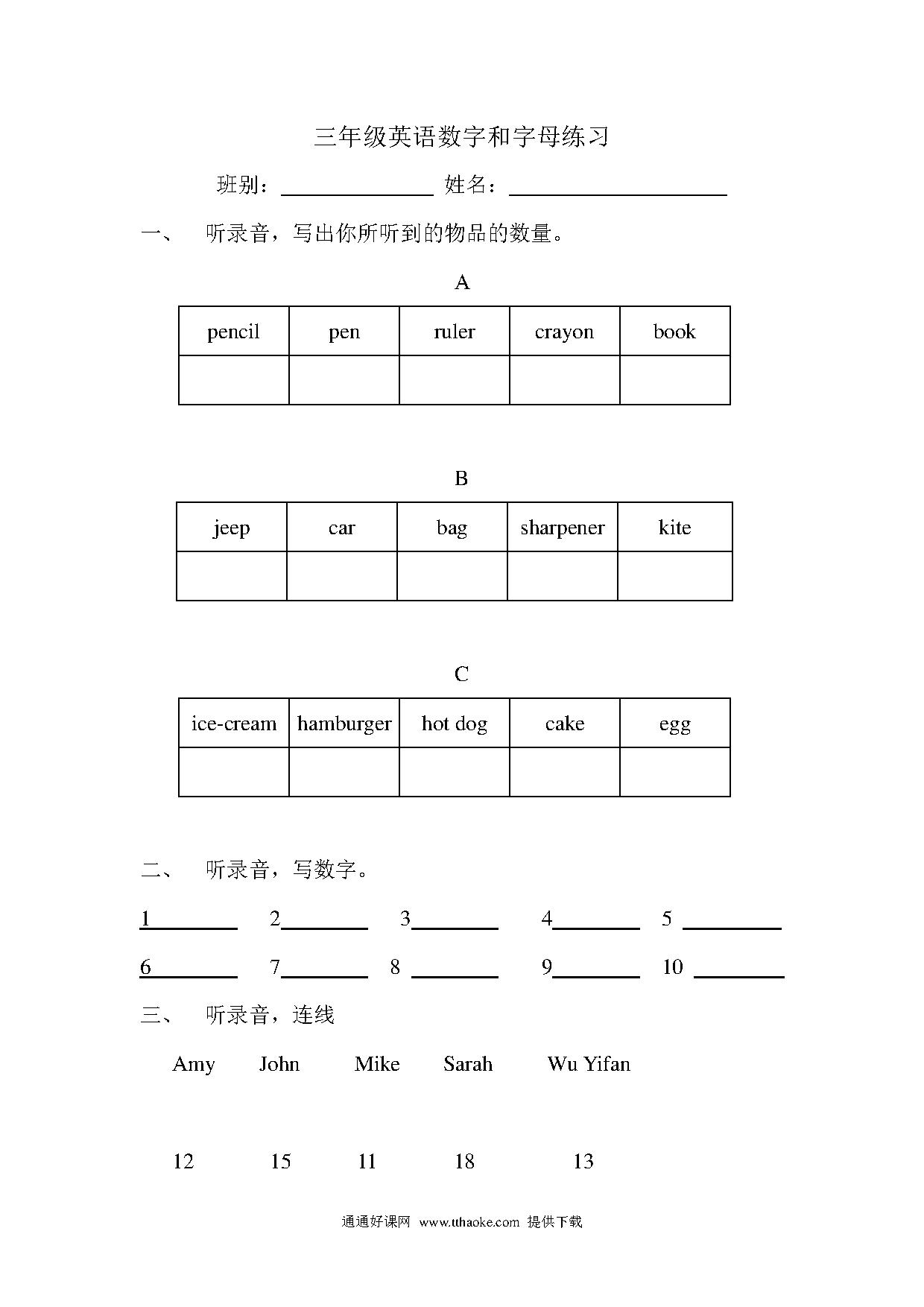 三年级英语数字和字母练习

班别：______________ 姓名：____________________

一、 听录音，写出你所听到的物品的数量。

A

| pencil | pen | ruler | crayon | book |
|---|---|---|---|---|
| | | | | |

B

| jeep | car | bag | sharpener | kite |
|---|---|---|---|---|
| | | | | |

C

| ice-cream | hamburger | hot dog | cake | egg |
|---|---|---|---|---|
| | | | | |

二、 听录音，写数字。

1________ 2________ 3________ 4________ 5 ________

6________ 7________ 8 ________ 9________ 10 ________

三、 听录音，连线

Amy John Mike Sarah Wu Yifan

12 15 11 18 13

通通好课网 www.tthaoke.com 提供下载